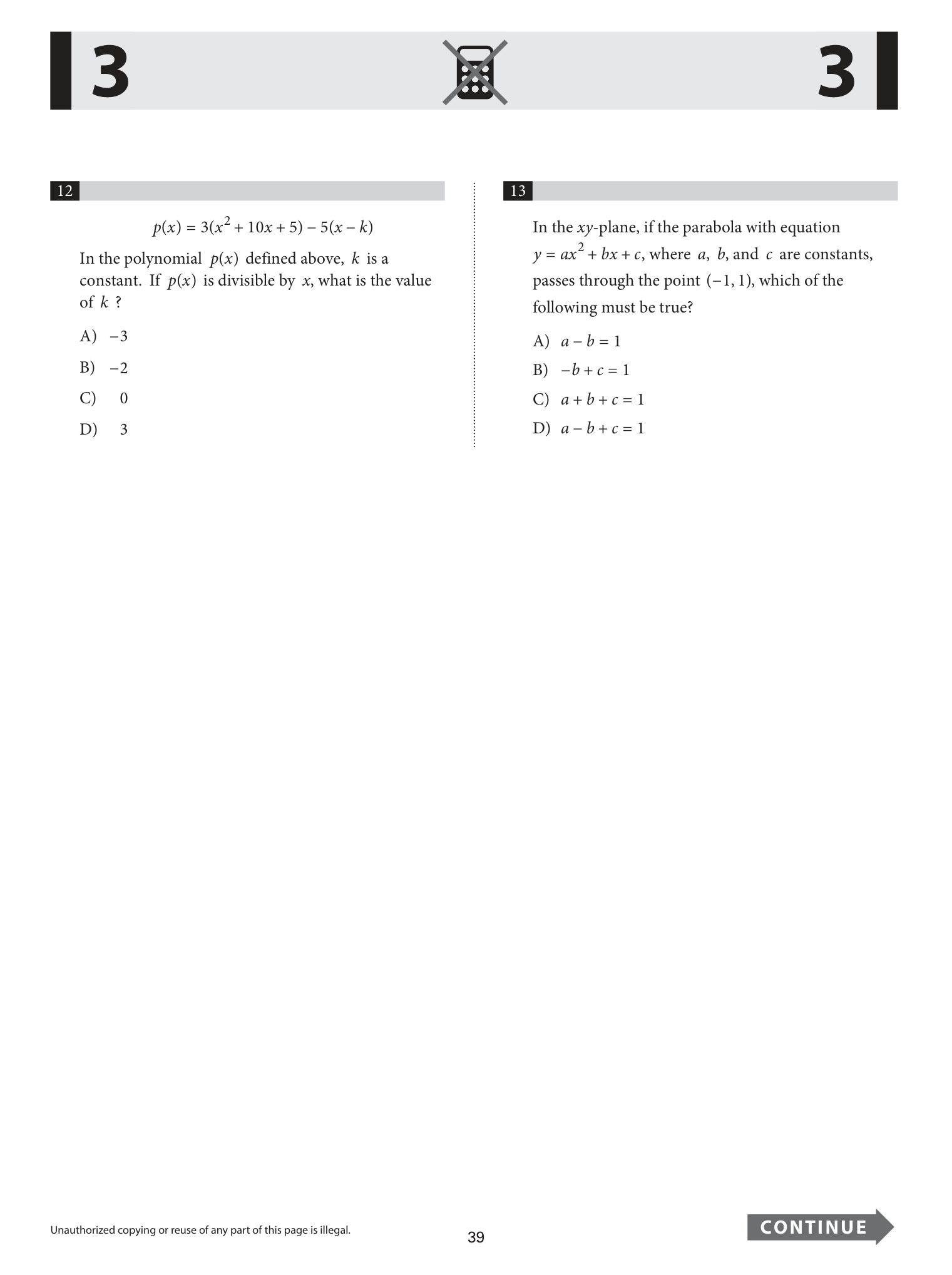 3

3

12

$p(x) = 3(x^2 + 10x + 5) - 5(x - k)$

In the polynomial $p(x)$ defined above, $k$ is a constant. If $p(x)$ is divisible by $x$, what is the value of $k$ ?

A) $-3$

B) $-2$

C) $0$

D) $3$

13

In the $xy$-plane, if the parabola with equation $y = ax^2 + bx + c$, where $a$, $b$, and $c$ are constants, passes through the point $(-1, 1)$, which of the following must be true?

A) $a - b = 1$

B) $-b + c = 1$

C) $a + b + c = 1$

D) $a - b + c = 1$

Unauthorized copying or reuse of any part of this page is illegal.

39

CONTINUE